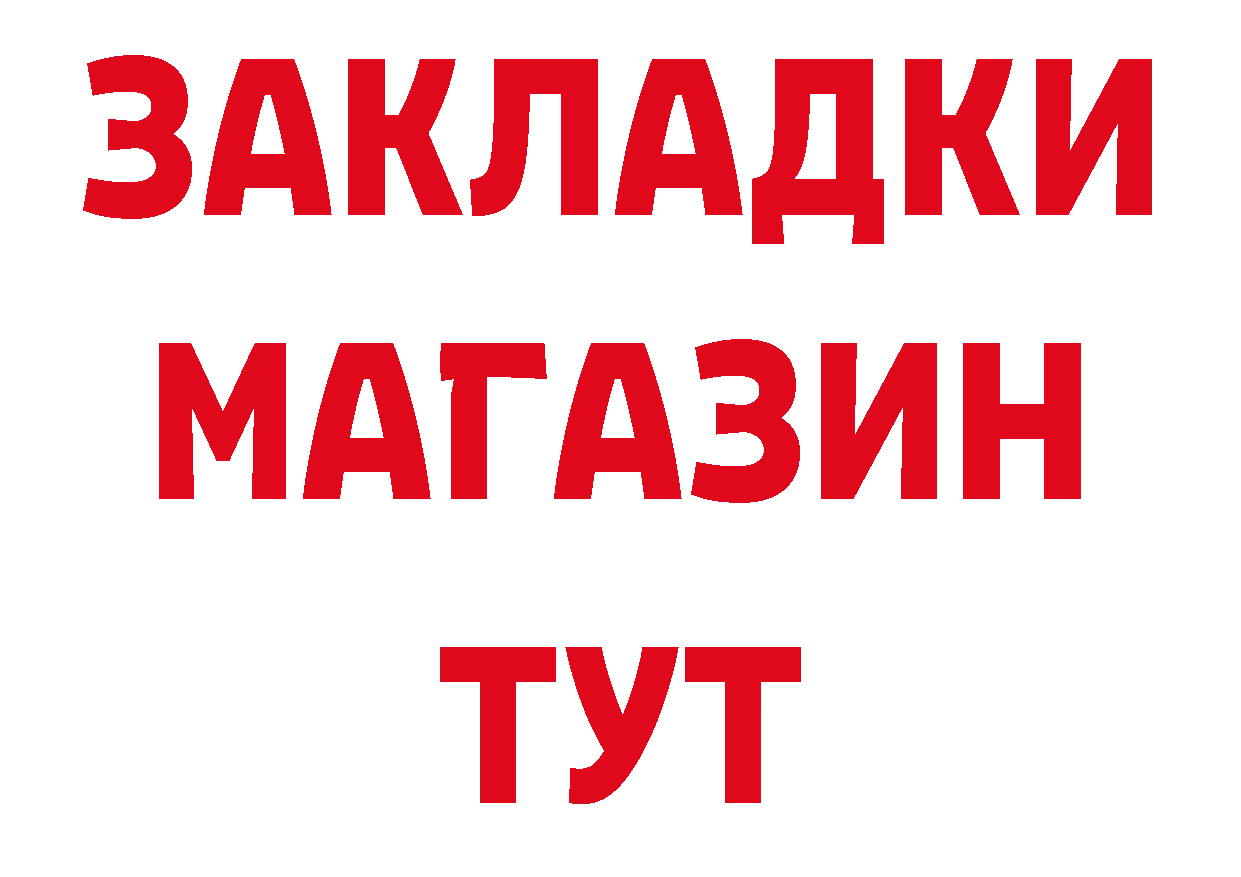 ЗАКЛАДКИ
МАГАЗИН
ТУТ